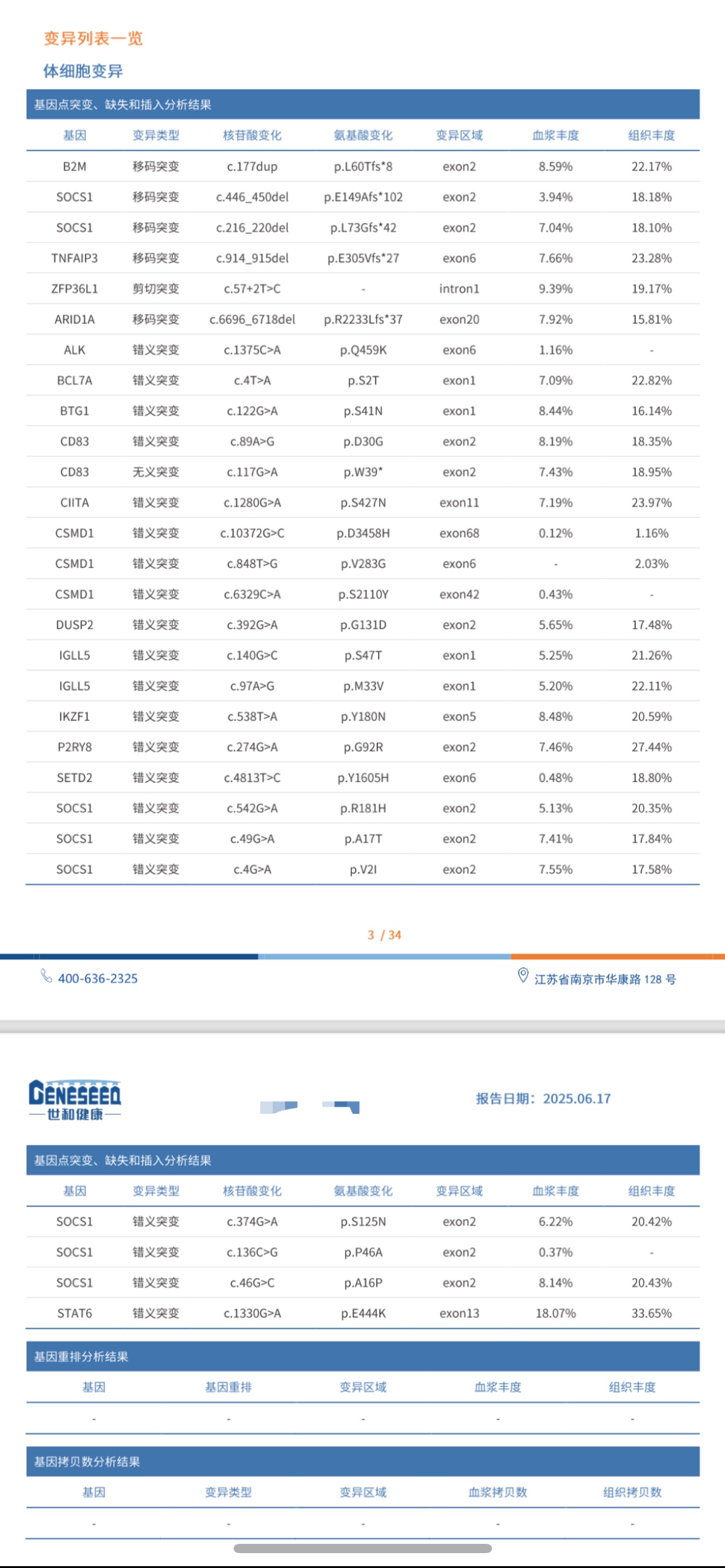 变异列表一览

体细胞变异

基因点突变、缺失和插入分析结果

| 基因 | 变异类型 | 核苷酸变化 | 氨基酸变化 | 变异区域 | 血浆丰度 | 组织丰度 |
|---|---|---|---|---|---|---|
| B2M | 移码突变 | c.177dup | p.L60Tfs*8 | exon2 | 8.59% | 22.17% |
| SOCS1 | 移码突变 | c.446_450del | p.E149Afs*102 | exon2 | 3.94% | 18.18% |
| SOCS1 | 移码突变 | c.216_220del | p.L73Gfs*42 | exon2 | 7.04% | 18.10% |
| TNFAIP3 | 移码突变 | c.914_915del | p.E305Vfs*27 | exon6 | 7.66% | 23.28% |
| ZFP36L1 | 剪切突变 | c.57+2T>C | - | intron1 | 9.39% | 19.17% |
| ARID1A | 移码突变 | c.6696_6718del | p.R2233Lfs*37 | exon20 | 7.92% | 15.81% |
| ALK | 错义突变 | c.1375C>A | p.Q459K | exon6 | 1.16% | - |
| BCL7A | 错义突变 | c.4T>A | p.S2T | exon1 | 7.09% | 22.82% |
| BTG1 | 错义突变 | c.122G>A | p.S41N | exon1 | 8.44% | 16.14% |
| CD83 | 错义突变 | c.89A>G | p.D30G | exon2 | 8.19% | 18.35% |
| CD83 | 无义突变 | c.117G>A | p.W39* | exon2 | 7.43% | 18.95% |
| CIITA | 错义突变 | c.1280G>A | p.S427N | exon11 | 7.19% | 23.97% |
| CSMD1 | 错义突变 | c.10372G>C | p.D3458H | exon68 | 0.12% | 1.16% |
| CSMD1 | 错义突变 | c.848T>G | p.V283G | exon6 | - | 2.03% |
| CSMD1 | 错义突变 | c.6329C>A | p.S2110Y | exon42 | 0.43% | - |
| DUSP2 | 错义突变 | c.392G>A | p.G131D | exon2 | 5.65% | 17.48% |
| IGLL5 | 错义突变 | c.140G>C | p.S47T | exon1 | 5.25% | 21.26% |
| IGLL5 | 错义突变 | c.97A>G | p.M33V | exon1 | 5.20% | 22.11% |
| IKZF1 | 错义突变 | c.538T>A | p.Y180N | exon5 | 8.48% | 20.59% |
| P2RY8 | 错义突变 | c.274G>A | p.G92R | exon2 | 7.46% | 27.44% |
| SETD2 | 错义突变 | c.4813T>C | p.Y1605H | exon6 | 0.48% | 18.80% |
| SOCS1 | 错义突变 | c.542G>A | p.R181H | exon2 | 5.13% | 20.35% |
| SOCS1 | 错义突变 | c.49G>A | p.A17T | exon2 | 7.41% | 17.84% |
| SOCS1 | 错义突变 | c.4G>A | p.V2I | exon2 | 7.55% | 17.58% |

3 / 34

400-636-2325

江苏省南京市华康路 128 号

GENESEEQ
世和健康

报告日期：2025.06.17

基因点突变、缺失和插入分析结果

| 基因 | 变异类型 | 核苷酸变化 | 氨基酸变化 | 变异区域 | 血浆丰度 | 组织丰度 |
|---|---|---|---|---|---|---|
| SOCS1 | 错义突变 | c.374G>A | p.S125N | exon2 | 6.22% | 20.42% |
| SOCS1 | 错义突变 | c.136C>G | p.P46A | exon2 | 0.37% | - |
| SOCS1 | 错义突变 | c.46G>C | p.A16P | exon2 | 8.14% | 20.43% |
| STAT6 | 错义突变 | c.1330G>A | p.E444K | exon13 | 18.07% | 33.65% |

基因重排分析结果

| 基因 | 基因重排 | 变异区域 | 血浆丰度 | 组织丰度 |
|---|---|---|---|---|
| - | - | - | - | - |

基因拷贝数分析结果

| 基因 | 变异类型 | 变异区域 | 血浆拷贝数 | 组织拷贝数 |
|---|---|---|---|---|
| - | - | - | - | - |